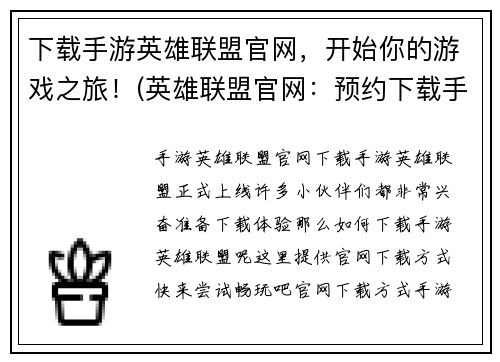 下载手游英雄联盟官网，开始你的游戏之旅！(英雄联盟官网：预约下载手

手游英雄联盟官网下载手游英雄联盟正式上线许多小伙伴们都非常兴奋准备下载体验那么如何下载手游英雄联盟呢这里提供官网下载方式快来尝试畅玩吧官网下载方式手游